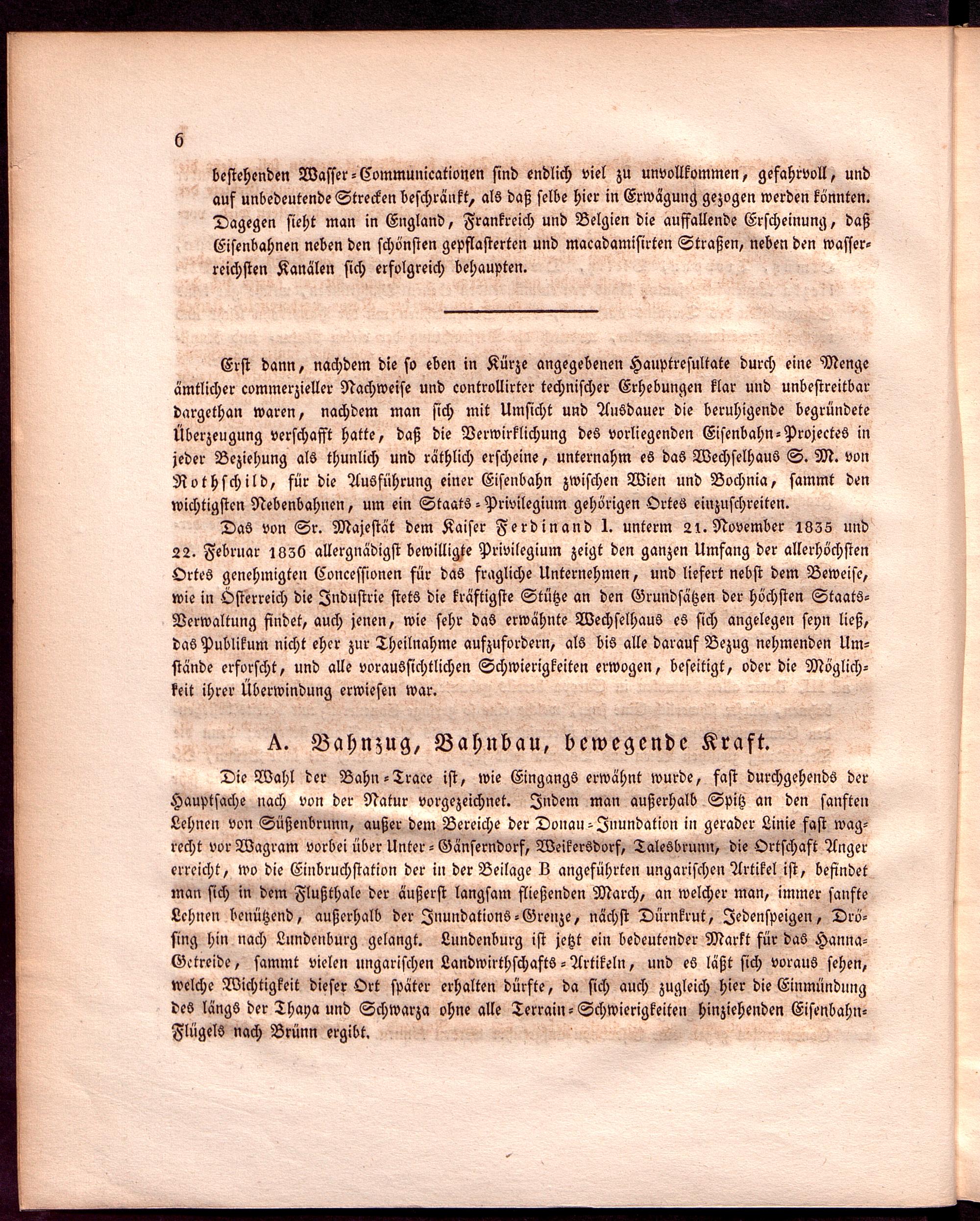 6

bestehenden Wasser-Communicationen sind endlich viel zu unvollkommen, gefahrvoll, und auf unbedeutende Strecken beschränkt, als daß selbe hier in Erwägung gezogen werden könnten. Dagegen sieht man in England, Frankreich und Belgien die auffallende Erscheinung, daß Eisenbahnen neben den schönsten gepflasterten und macadamisirten Straßen, neben den wasserreichsten Kanälen sich erfolgreich behaupten.

Erst dann, nachdem die so eben in Kürze angegebenen Hauptresultate durch eine Menge ämtlicher commerzieller Nachweise und controllirter technischer Erhebungen klar und unbestreitbar dargethan waren, nachdem man sich mit Umsicht und Ausdauer die beruhigende begründete Überzeugung verschafft hatte, daß die Verwirklichung des vorliegenden Eisenbahn-Projectes in jeder Beziehung als thunlich und räthlich erscheine, unternahm es das Wechselhaus S. M. von Rothschild, für die Ausführung einer Eisenbahn zwischen Wien und Bochnia, sammt den wichtigsten Nebenbahnen, um ein Staats-Privilegium gehörigen Ortes einzuschreiten.

Das von Sr. Majestät dem Kaiser Ferdinand I. unterm 21. November 1835 und 22. Februar 1836 allergnädigst bewilligte Privilegium zeigt den ganzen Umfang der allerhöchsten Ortes genehmigten Concessionen für das fragliche Unternehmen, und liefert nebst dem Beweise, wie in Österreich die Industrie stets die kräftigste Stütze an den Grundsätzen der höchsten Staats-Verwaltung findet, auch jenen, wie sehr das erwähnte Wechselhaus es sich angelegen seyn ließ, das Publikum nicht eher zur Theilnahme aufzufordern, als bis alle darauf Bezug nehmenden Umstände erforscht, und alle voraussichtlichen Schwierigkeiten erwogen, beseitigt, oder die Möglichkeit ihrer Überwindung erwiesen war.

A. Bahnzug, Bahnbau, bewegende Kraft.

Die Wahl der Bahn-Trace ist, wie Eingangs erwähnt wurde, fast durchgehends der Hauptsache nach von der Natur vorgezeichnet. Indem man außerhalb Spitz an den sanften Lehnen von Süßenbrunn, außer dem Bereiche der Donau-Inundation in gerader Linie fast wagrecht vor Wagram vorbei über Unter-Gänserndorf, Weikersdorf, Talesbrunn, die Ortschaft Anger erreicht, wo die Einbruchstation der in der Beilage B angeführten ungarischen Artikel ist, befindet man sich in dem Flußthale der äußerst langsam fließenden March, an welcher man, immer sanfte Lehnen benützend, außerhalb der Inundations-Grenze, nächst Dürnkrut, Jedenspeigen, Drösing hin nach Lundenburg gelangt. Lundenburg ist jetzt ein bedeutender Markt für das Hanna-Getreide, sammt vielen ungarischen Landwirthschafts-Artikeln, und es läßt sich voraus sehen, welche Wichtigkeit dieser Ort später erhalten dürfte, da sich auch zugleich hier die Einmündung des längs der Thaya und Schwarza ohne alle Terrain-Schwierigkeiten hinziehenden Eisenbahn-Flügels nach Brünn ergibt.